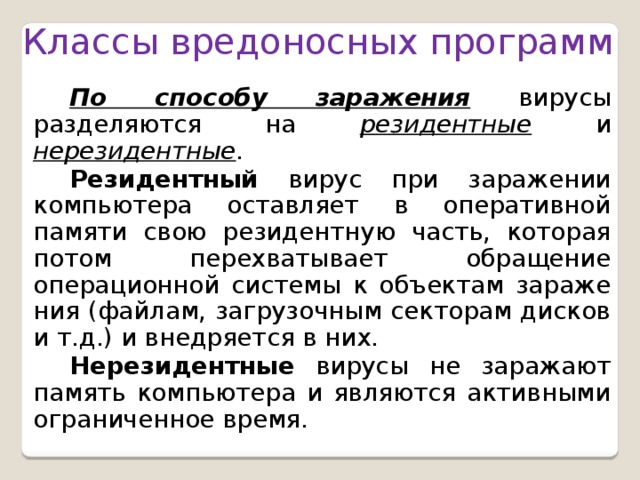 Классы вредоносных программ

По способу заражения вирусы разделяются на резидентные и нерезидентные.

Резидентный вирус при заражении компьютера оставляет в оперативной памяти свою резидентную часть, которая потом перехватывает обращение операционной системы к объектам зараже ния (файлам, загрузочным секторам дисков и т.д.) и внедряется в них.

Нерезидентные вирусы не заражают память компьютера и являются активными ограниченное время.